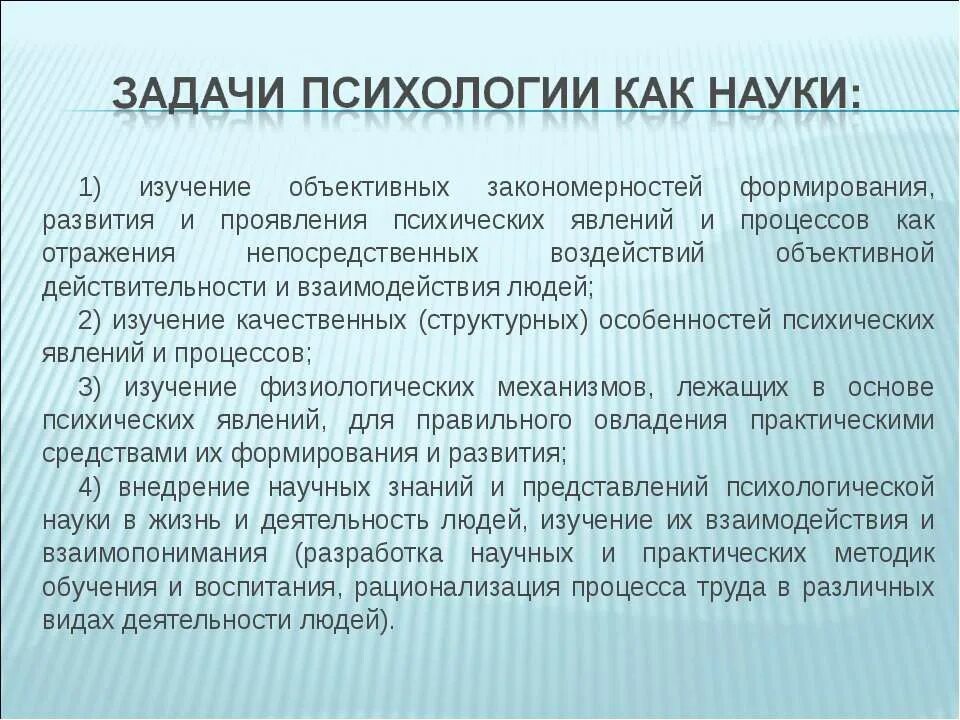 ЗАДАЧИ ПСИХОЛОГИИ КАК НАУКИ:

1) изучение объективных закономерностей формирования, развития и проявления психических явлений и процессов как отражения непосредственных воздействий объективной действительности и взаимодействия людей;

2) изучение качественных (структурных) особенностей психических явлений и процессов;

3) изучение физиологических механизмов, лежащих в основе психических явлений, для правильного овладения практическими средствами их формирования и развития;

4) внедрение научных знаний и представлений психологической науки в жизнь и деятельность людей, изучение их взаимодействия и взаимопонимания (разработка научных и практических методик обучения и воспитания, рационализация процесса труда в различных видах деятельности людей).